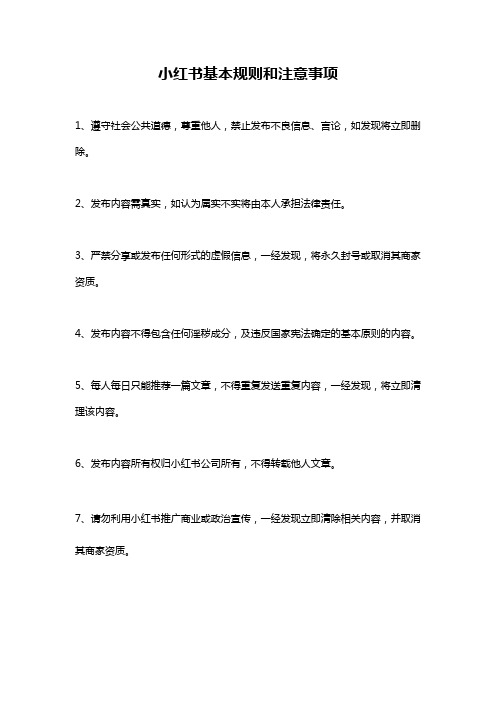 小红书基本规则和注意事项

1、遵守社会公共道德，尊重他人，禁止发布不良信息、言论，如发现将立即删除。

2、发布内容需真实，如认为属实不实将由本人承担法律责任。

3、严禁分享或发布任何形式的虚假信息，一经发现，将永久封号或取消其商家资质。

4、发布内容不得包含任何淫秽成分，及违反国家宪法确定的基本原则的内容。

5、每人每日只能推荐一篇文章，不得重复发送重复内容，一经发现，将立即清理该内容。

6、发布内容所有权归小红书公司所有，不得转载他人文章。

7、请勿利用小红书推广商业或政治宣传，一经发现立即清除相关内容，并取消其商家资质。